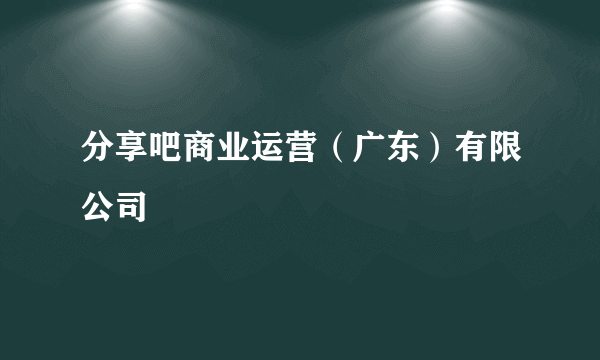 分享吧商业运营（广东）有限公司